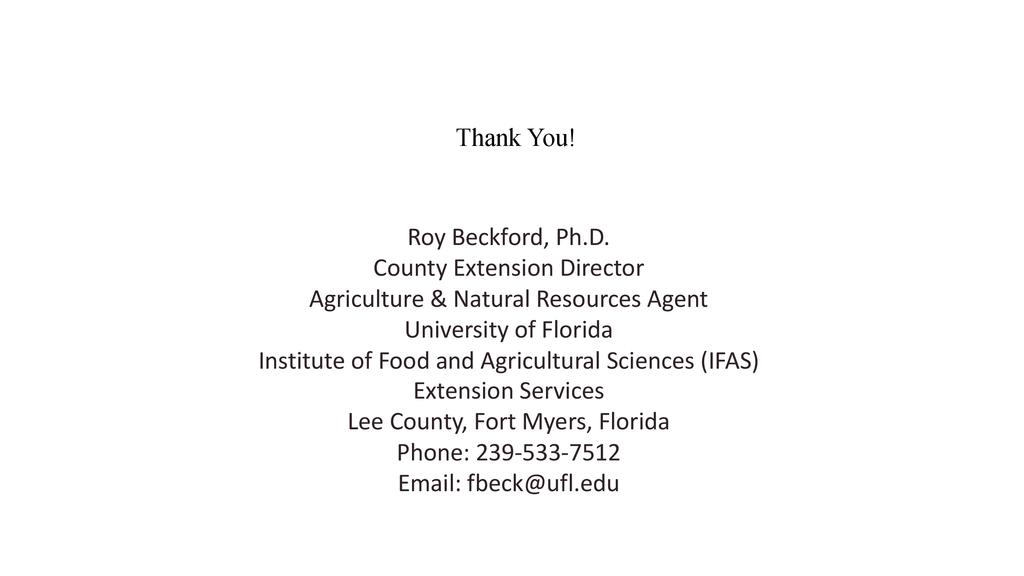 Thank You!

Roy Beckford, Ph.D.
County Extension Director
Agriculture & Natural Resources Agent
University of Florida
Institute of Food and Agricultural Sciences (IFAS)
Extension Services
Lee County, Fort Myers, Florida
Phone: 239-533-7512
Email: fbeck@ufl.edu